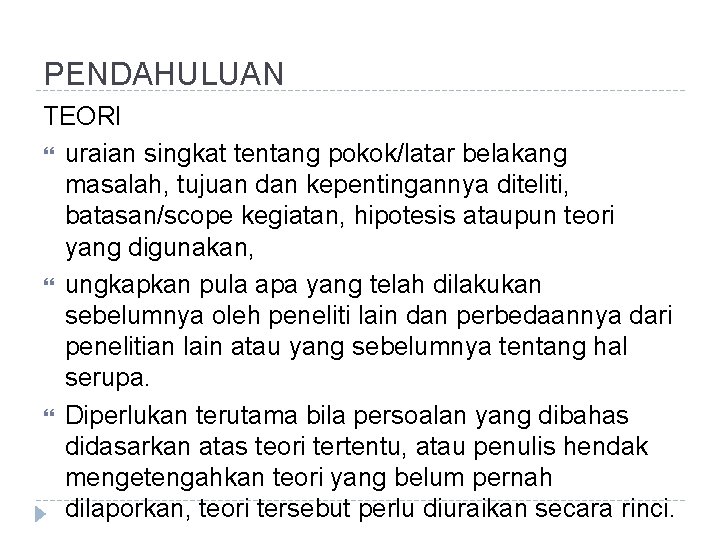 PENDAHULUAN

TEORI

uraian singkat tentang pokok/latar belakang masalah, tujuan dan kepentingannya diteliti, batasan/scope kegiatan, hipotesis ataupun teori yang digunakan,

ungkapkan pula apa yang telah dilakukan sebelumnya oleh peneliti lain dan perbedaannya dari penelitian lain atau yang sebelumnya tentang hal serupa.

Diperlukan terutama bila persoalan yang dibahas didasarkan atas teori tertentu, atau penulis hendak mengetengahkan teori yang belum pernah dilaporkan, teori tersebut perlu diuraikan secara rinci.